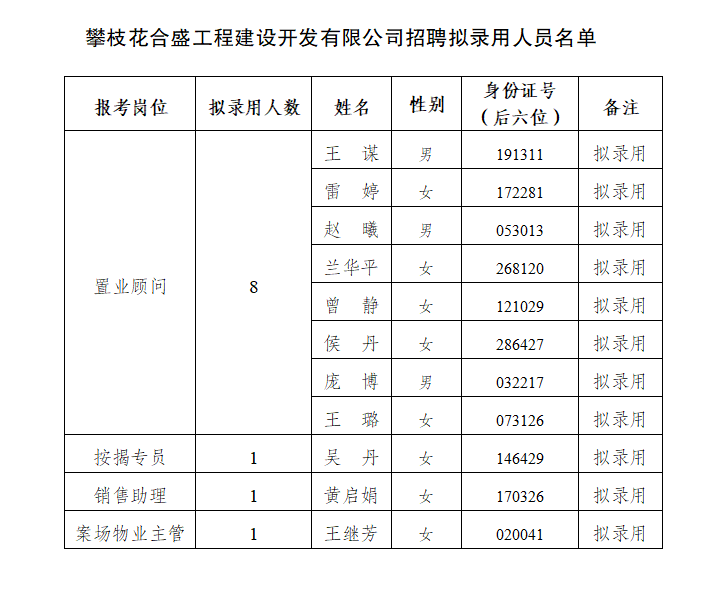 攀枝花合盛工程建设开发有限公司招聘拟录用人员名单

| 报考岗位 | 拟录用人数 | 姓名 | 性别 | 身份证号（后六位） | 备注 |
|---|---|---|---|---|---|
| 置业顾问 | 8 | 王　谋 | 男 | 191311 | 拟录用 |
| | | 雷　婷 | 女 | 172281 | 拟录用 |
| | | 赵　曦 | 男 | 053013 | 拟录用 |
| | | 兰华平 | 女 | 268120 | 拟录用 |
| | | 曾　静 | 女 | 121029 | 拟录用 |
| | | 侯　丹 | 女 | 286427 | 拟录用 |
| | | 庞　博 | 男 | 032217 | 拟录用 |
| | | 王　璐 | 女 | 073126 | 拟录用 |
| 按揭专员 | 1 | 吴　丹 | 女 | 146429 | 拟录用 |
| 销售助理 | 1 | 黄启娟 | 女 | 170326 | 拟录用 |
| 案场物业主管 | 1 | 王继芳 | 女 | 020041 | 拟录用 |